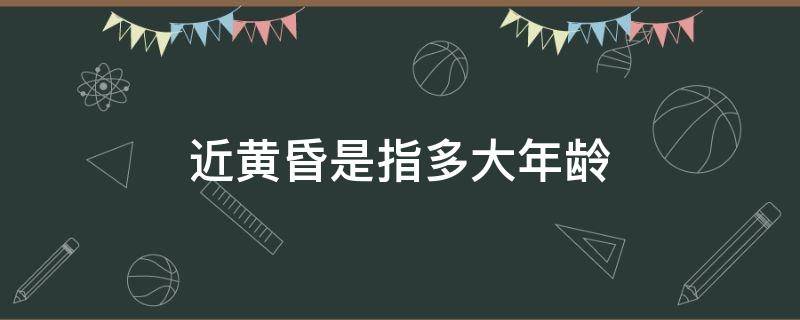 近黄昏是指多大年龄